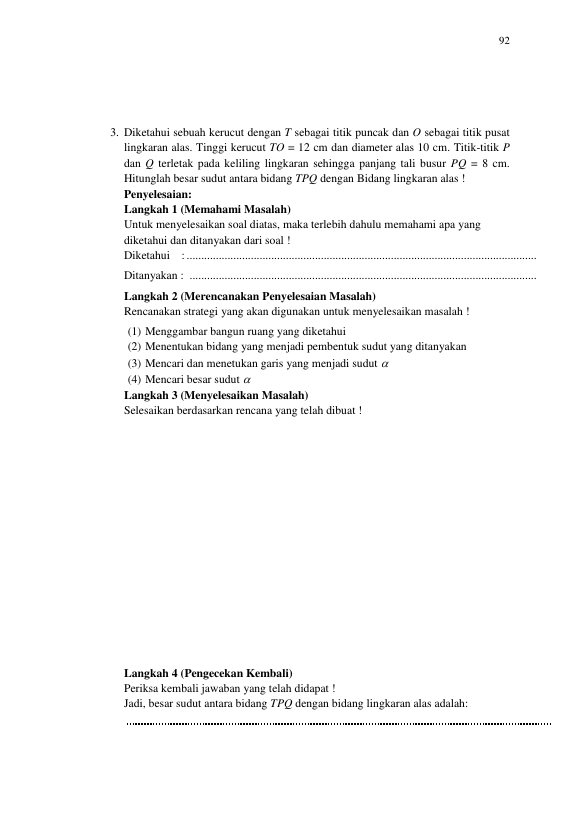 92

3. Diketahui sebuah kerucut dengan T sebagai titik puncak dan O sebagai titik pusat lingkaran alas. Tinggi kerucut $TO = 12$ cm dan diameter alas 10 cm. Titik-titik P dan Q terletak pada keliling lingkaran sehingga panjang tali busur $PQ = 8$ cm. Hitunglah besar sudut antara bidang TPQ dengan Bidang lingkaran alas !

Penyelesaian:

Langkah 1 (Memahami Masalah)

Untuk menyelesaikan soal diatas, maka terlebih dahulu memahami apa yang diketahui dan ditanyakan dari soal !

Diketahui : ____

Ditanyakan : ____

Langkah 2 (Merencanakan Penyelesaian Masalah)

Rencanakan strategi yang akan digunakan untuk menyelesaikan masalah !

(1) Menggambar bangun ruang yang diketahui
(2) Menentukan bidang yang menjadi pembentuk sudut yang ditanyakan
(3) Mencari dan menetukan garis yang menjadi sudut $\alpha$
(4) Mencari besar sudut $\alpha$

Langkah 3 (Menyelesaikan Masalah)

Selesaikan berdasarkan rencana yang telah dibuat !

Langkah 4 (Pengecekan Kembali)

Periksa kembali jawaban yang telah didapat !

Jadi, besar sudut antara bidang TPQ dengan bidang lingkaran alas adalah:

____